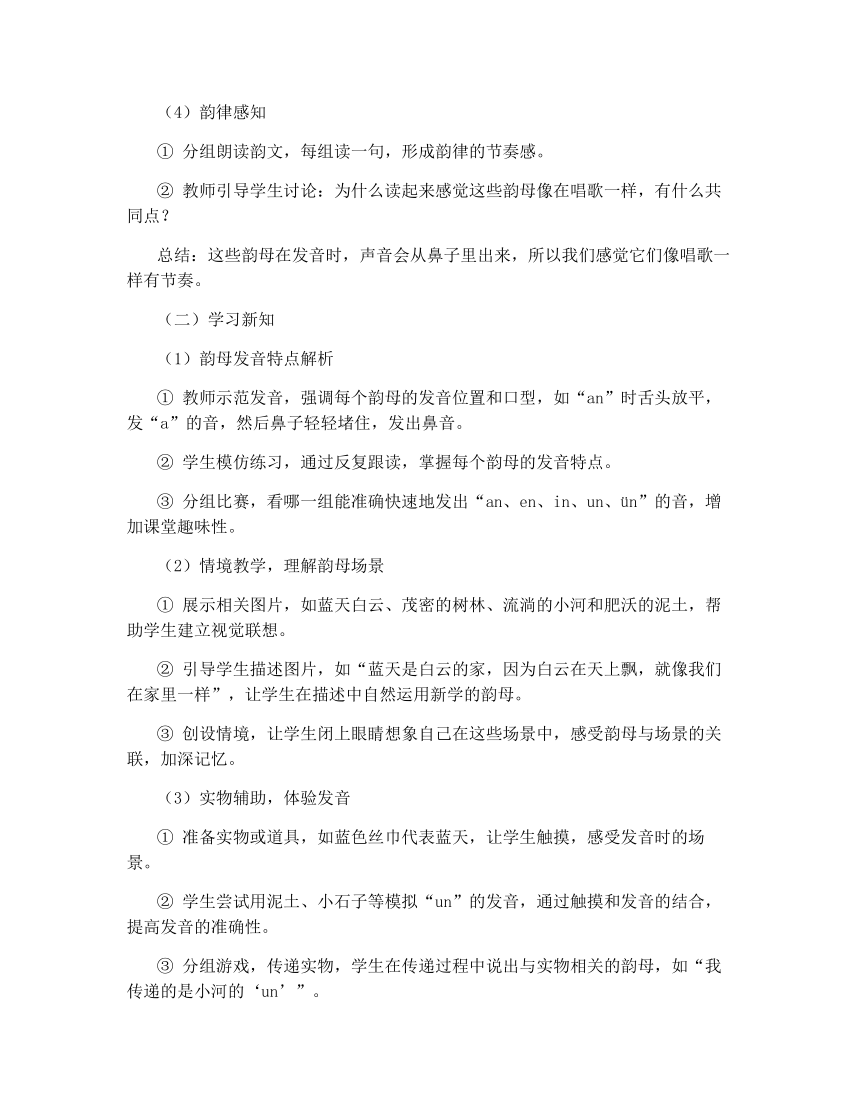 （4）韵律感知

① 分组朗读韵文，每组读一句，形成韵律的节奏感。

② 教师引导学生讨论：为什么读起来感觉这些韵母像在唱歌一样，有什么共同点？

总结：这些韵母在发音时，声音会从鼻子里出来，所以我们感觉它们像唱歌一样有节奏。

（二）学习新知

（1）韵母发音特点解析

① 教师示范发音，强调每个韵母的发音位置和口型，如“an”时舌头放平，发“a”的音，然后鼻子轻轻堵住，发出鼻音。

② 学生模仿练习，通过反复跟读，掌握每个韵母的发音特点。

③ 分组比赛，看哪一组能准确快速地发出“an、en、in、un、ün”的音，增加课堂趣味性。

（2）情境教学，理解韵母场景

① 展示相关图片，如蓝天白云、茂密的树林、流淌的小河和肥沃的泥土，帮助学生建立视觉联想。

② 引导学生描述图片，如“蓝天是白云的家，因为白云在天上飘，就像我们在家里一样”，让学生在描述中自然运用新学的韵母。

③ 创设情境，让学生闭上眼睛想象自己在这些场景中，感受韵母与场景的关联，加深记忆。

（3）实物辅助，体验发音

① 准备实物或道具，如蓝色丝巾代表蓝天，让学生触摸，感受发音时的场景。

② 学生尝试用泥土、小石子等模拟“un”的发音，通过触摸和发音的结合，提高发音的准确性。

③ 分组游戏，传递实物，学生在传递过程中说出与实物相关的韵母，如“我传递的是小河的‘un’”。